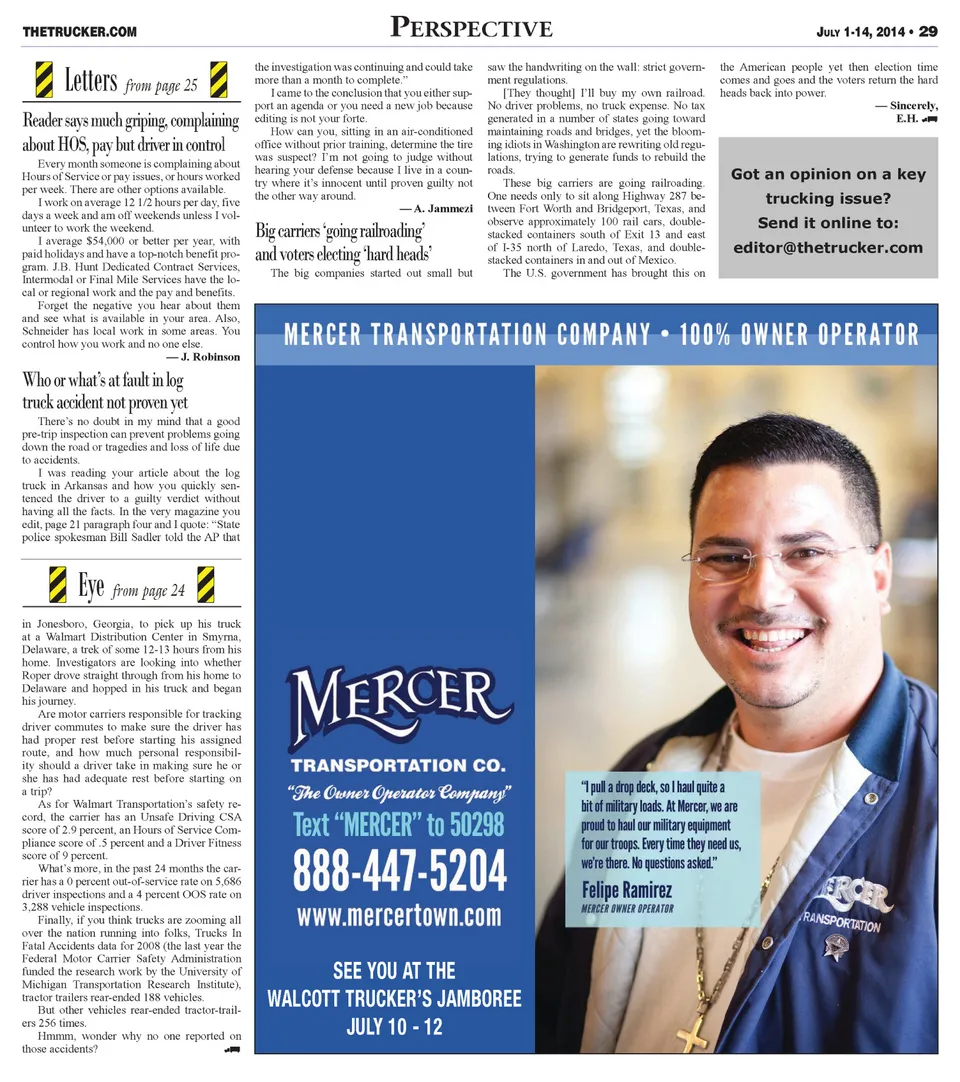 THETRUCKER.COM

PERSPECTIVE

JULY 1-14, 2014 • 29

Letters from page 25

Reader says much griping, complaining about HOS, pay but driver in control

Every month someone is complaining about Hours of Service or pay issues, or hours worked per week. There are other options available.

I work on average 12 1/2 hours per day, five days a week and am off weekends unless I volunteer to work the weekend.

I average $54,000 or better per year, with paid holidays and have a top-notch benefit program. J.B. Hunt Dedicated Contract Services, Intermodal or Final Mile Services have the local or regional work and the pay and benefits.

Forget the negative you hear about them and see what is available in your area. Also, Schneider has local work in some areas. You control how you work and no one else.

— J. Robinson

Who or what's at fault in log truck accident not proven yet

There's no doubt in my mind that a good pre-trip inspection can prevent problems going down the road or tragedies and loss of life due to accidents.

I was reading your article about the log truck in Arkansas and how you quickly sentenced the driver to a guilty verdict without having all the facts. In the very magazine you edit, page 21 paragraph four and I quote: "State police spokesman Bill Sadler told the AP that the investigation was continuing and could take more than a month to complete."

I came to the conclusion that you either support an agenda or you need a new job because editing is not your forte.

How can you, sitting in an air-conditioned office without prior training, determine the tire was suspect? I'm not going to judge without hearing your defense because I live in a country where it's innocent until proven guilty not the other way around.

— A. Jammezi

Big carriers 'going railroading' and voters electing 'hard heads'

The big companies started out small but saw the handwriting on the wall: strict government regulations.

[They thought] I'll buy my own railroad. No driver problems, no truck expense. No tax generated in a number of states going toward maintaining roads and bridges, yet the blooming idiots in Washington are rewriting old regulations, trying to generate funds to rebuild the roads.

These big carriers are going railroading. One needs only to sit along Highway 287 between Fort Worth and Bridgeport, Texas, and observe approximately 100 rail cars, double-stacked containers south of Exit 13 and east of I-35 north of Laredo, Texas, and double-stacked containers in and out of Mexico.

The U.S. government has brought this on the American people yet then election time comes and goes and the voters return the hard heads back into power.

— Sincerely, E.H.

Got an opinion on a key trucking issue? Send it online to: editor@thetrucker.com

Eye from page 24

in Jonesboro, Georgia, to pick up his truck at a Walmart Distribution Center in Smyrna, Delaware, a trek of some 12-13 hours from his home. Investigators are looking into whether Roper drove straight through from his home to Delaware and hopped in his truck and began his journey.

Are motor carriers responsible for tracking driver commutes to make sure the driver has had proper rest before starting his assigned route, and how much personal responsibility should a driver take in making sure he or she has had adequate rest before starting on a trip?

As for Walmart Transportation's safety record, the carrier has an Unsafe Driving CSA score of 2.9 percent, an Hours of Service Compliance score of .5 percent and a Driver Fitness score of 9 percent.

What's more, in the past 24 months the carrier has a 0 percent out-of-service rate on 5,686 driver inspections and a 4 percent OOS rate on 3,288 vehicle inspections.

Finally, if you think trucks are zooming all over the nation running into folks, Trucks In Fatal Accidents data for 2008 (the last year the Federal Motor Carrier Safety Administration funded the research work by the University of Michigan Transportation Research Institute), tractor trailers rear-ended 188 vehicles.

But other vehicles rear-ended tractor-trailers 256 times.

Hmmm, wonder why no one reported on those accidents?

MERCER TRANSPORTATION COMPANY • 100% OWNER OPERATOR

MERCER
TRANSPORTATION CO.
"The Owner Operator Company"
Text "MERCER" to 50298
888-447-5204
www.mercertown.com

SEE YOU AT THE WALCOTT TRUCKER'S JAMBOREE JULY 10 - 12

"I pull a drop deck, so I haul quite a bit of military loads. At Mercer, we are proud to haul our military equipment for our troops. Every time they need us, we're there. No questions asked."
Felipe Ramirez
MERCER OWNER OPERATOR

MERCER TRANSPORTATION